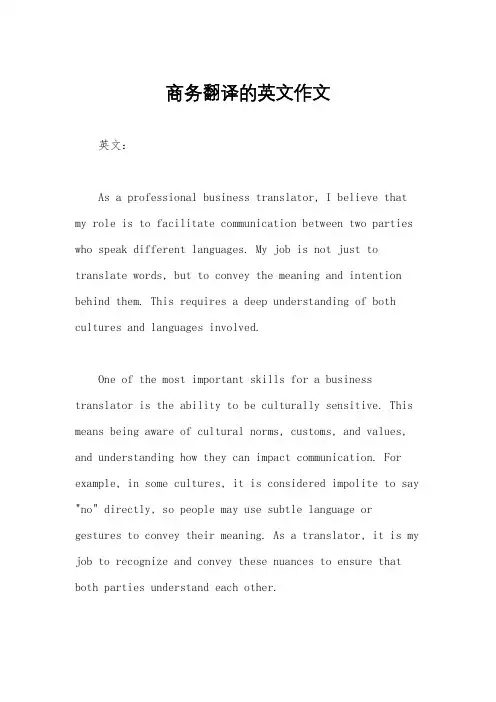 商务翻译的英文作文

英文：

As a professional business translator, I believe that my role is to facilitate communication between two parties who speak different languages. My job is not just to translate words, but to convey the meaning and intention behind them. This requires a deep understanding of both cultures and languages involved.

One of the most important skills for a business translator is the ability to be culturally sensitive. This means being aware of cultural norms, customs, and values, and understanding how they can impact communication. For example, in some cultures, it is considered impolite to say "no" directly, so people may use subtle language or gestures to convey their meaning. As a translator, it is my job to recognize and convey these nuances to ensure that both parties understand each other.